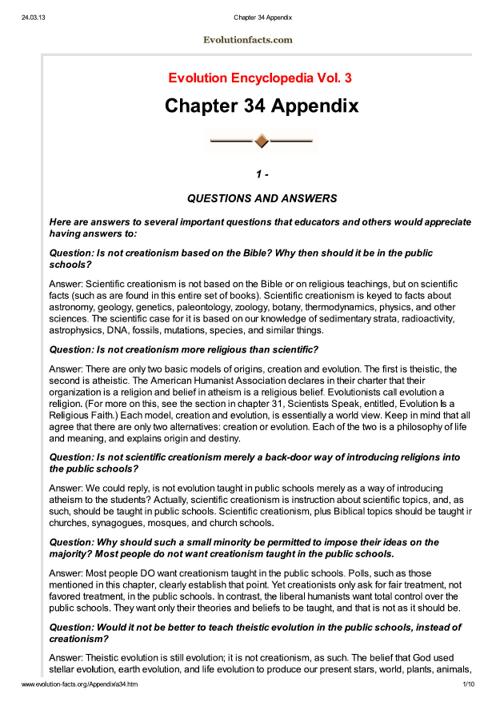 24.03.13 Chapter 34 Appendix

Evolutionfacts.com

Evolution Encyclopedia Vol. 3

Chapter 34 Appendix

1 -

QUESTIONS AND ANSWERS

Here are answers to several important questions that educators and others would appreciate having answers to:

Question: Is not creationism based on the Bible? Why then should it be in the public schools?

Answer: Scientific creationism is not based on the Bible or on religious teachings, but on scientific facts (such as are found in this entire set of books). Scientific creationism is keyed to facts about astronomy, geology, genetics, paleontology, zoology, botany, thermodynamics, physics, and other sciences. The scientific case for it is based on our knowledge of sedimentary strata, radioactivity, astrophysics, DNA, fossils, mutations, species, and similar things.

Question: Is not creationism more religious than scientific?

Answer: There are only two basic models of origins, creation and evolution. The first is theistic, the second is atheistic. The American Humanist Association declares in their charter that their organization is a religion and belief in atheism is a religious belief. Evolutionists call evolution a religion. (For more on this, see the section in chapter 31, Scientists Speak, entitled, Evolution Is a Religious Faith.) Each model, creation and evolution, is essentially a world view. Keep in mind that all agree that there are only two alternatives: creation or evolution. Each of the two is a philosophy of life and meaning, and explains origin and destiny.

Question: Is not scientific creationism merely a back-door way of introducing religions into the public schools?

Answer: We could reply, is not evolution taught in public schools merely as a way of introducing atheism to the students? Actually, scientific creationism is instruction about scientific topics, and, as such, should be taught in public schools. Scientific creationism, plus Biblical topics should be taught ir churches, synagogues, mosques, and church schools.

Question: Why should such a small minority be permitted to impose their ideas on the majority? Most people do not want creationism taught in the public schools.

Answer: Most people DO want creationism taught in the public schools. Polls, such as those mentioned in this chapter, clearly establish that point. Yet creationists only ask for fair treatment, not favored treatment, in the public schools. In contrast, the liberal humanists want total control over the public schools. They want only their theories and beliefs to be taught, and that is not as it should be.

Question: Would it not be better to teach theistic evolution in the public schools, instead of creationism?

Answer: Theistic evolution is still evolution; it is not creationism, as such. The belief that God used stellar evolution, earth evolution, and life evolution to produce our present stars, world, plants, animals,

www.evolution-facts.org/Appendix/a34.htm 1/10